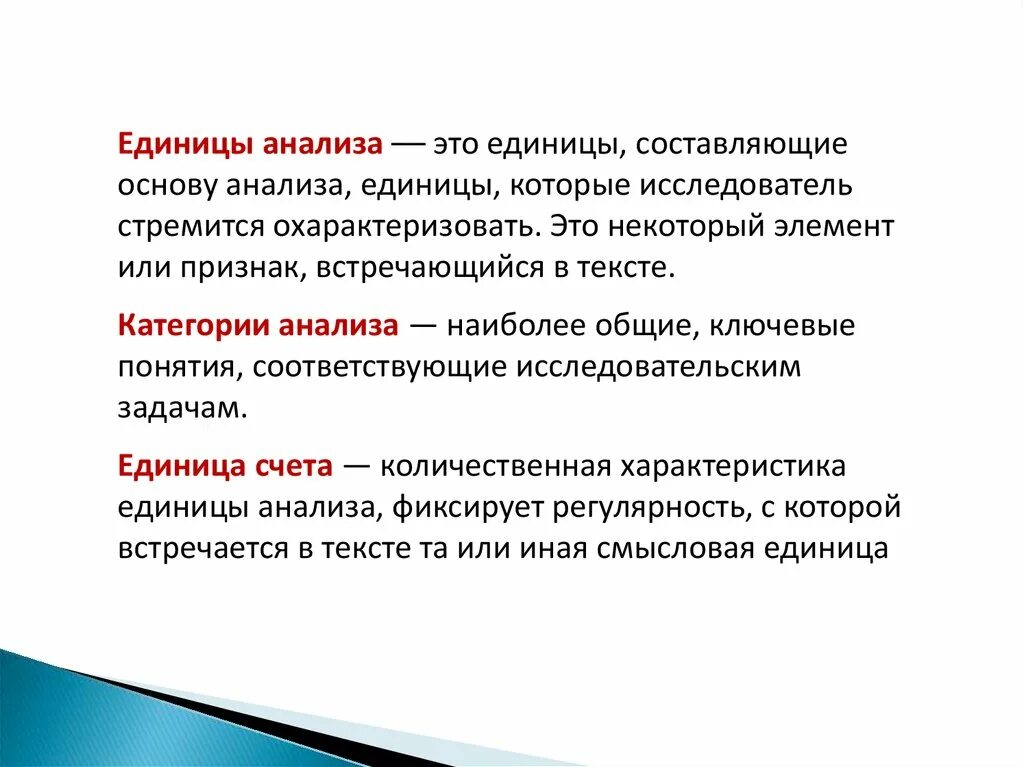 Единицы анализа — это единицы, составляющие основу анализа, единицы, которые исследователь стремится охарактеризовать. Это некоторый элемент или признак, встречающийся в тексте.

Категории анализа — наиболее общие, ключевые понятия, соответствующие исследовательским задачам.

Единица счета — количественная характеристика единицы анализа, фиксирует регулярность, с которой встречается в тексте та или иная смысловая единица